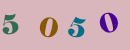 5 0 5 0